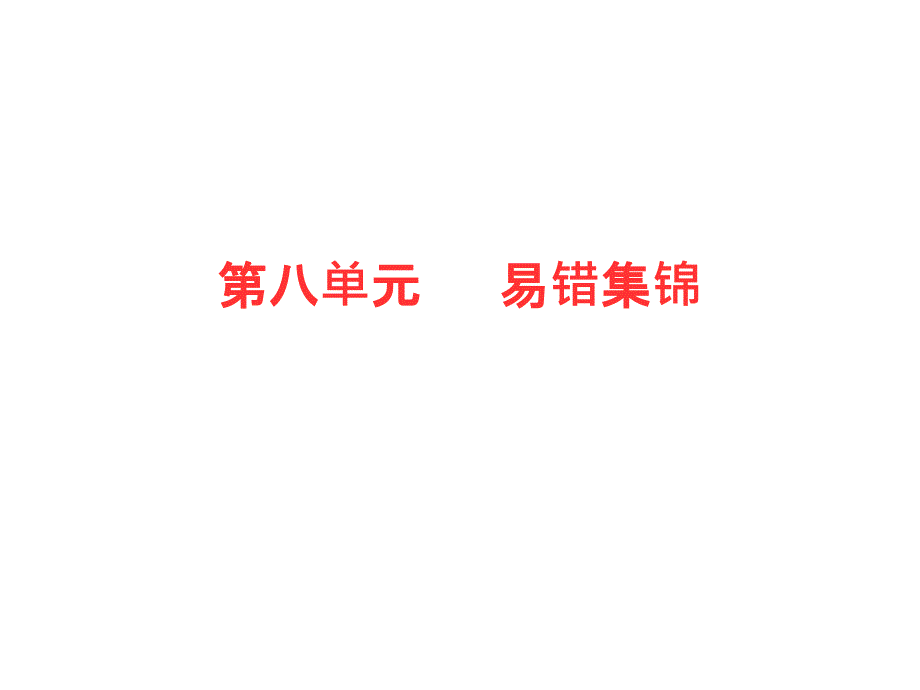 第八单元　　易错集锦